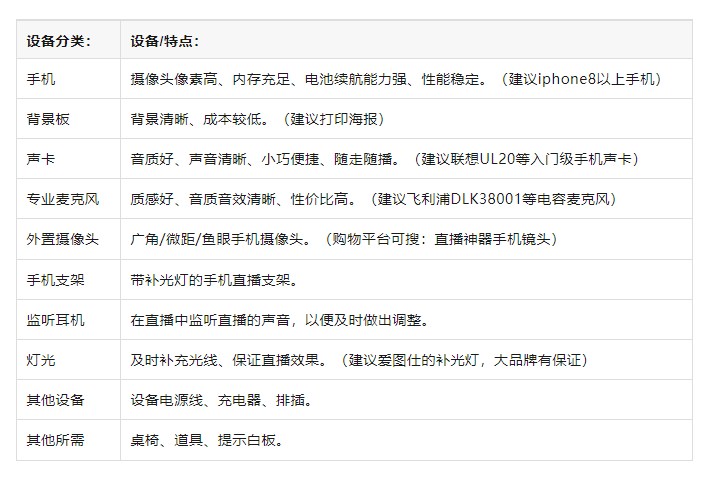 | 设备分类： | 设备/特点： |
|---|---|
| 手机 | 摄像头像素高、内存充足、电池续航能力强、性能稳定。（建议iphone8以上手机） |
| 背景板 | 背景清晰、成本较低。（建议打印海报） |
| 声卡 | 音质好、声音清晰、小巧便捷、随走随播。（建议联想UL20等入门级手机声卡） |
| 专业麦克风 | 质感好、音质音效清晰、性价比高。（建议飞利浦DLK38001等电容麦克风） |
| 外置摄像头 | 广角/微距/鱼眼手机摄像头。（购物平台可搜：直播神器手机镜头） |
| 手机支架 | 带补光灯的手机直播支架。 |
| 监听耳机 | 在直播中监听直播的声音，以便及时做出调整。 |
| 灯光 | 及时补充光线、保证直播效果。（建议爱图仕的补光灯，大品牌有保证） |
| 其他设备 | 设备电源线、充电器、排插。 |
| 其他所需 | 桌椅、道具、提示白板。 |